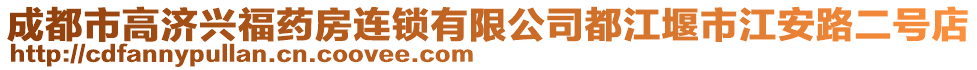 成都市高济兴福药房连锁有限公司都江堰市江安路二号店
http://cdfannypullan.cn.coovee.com